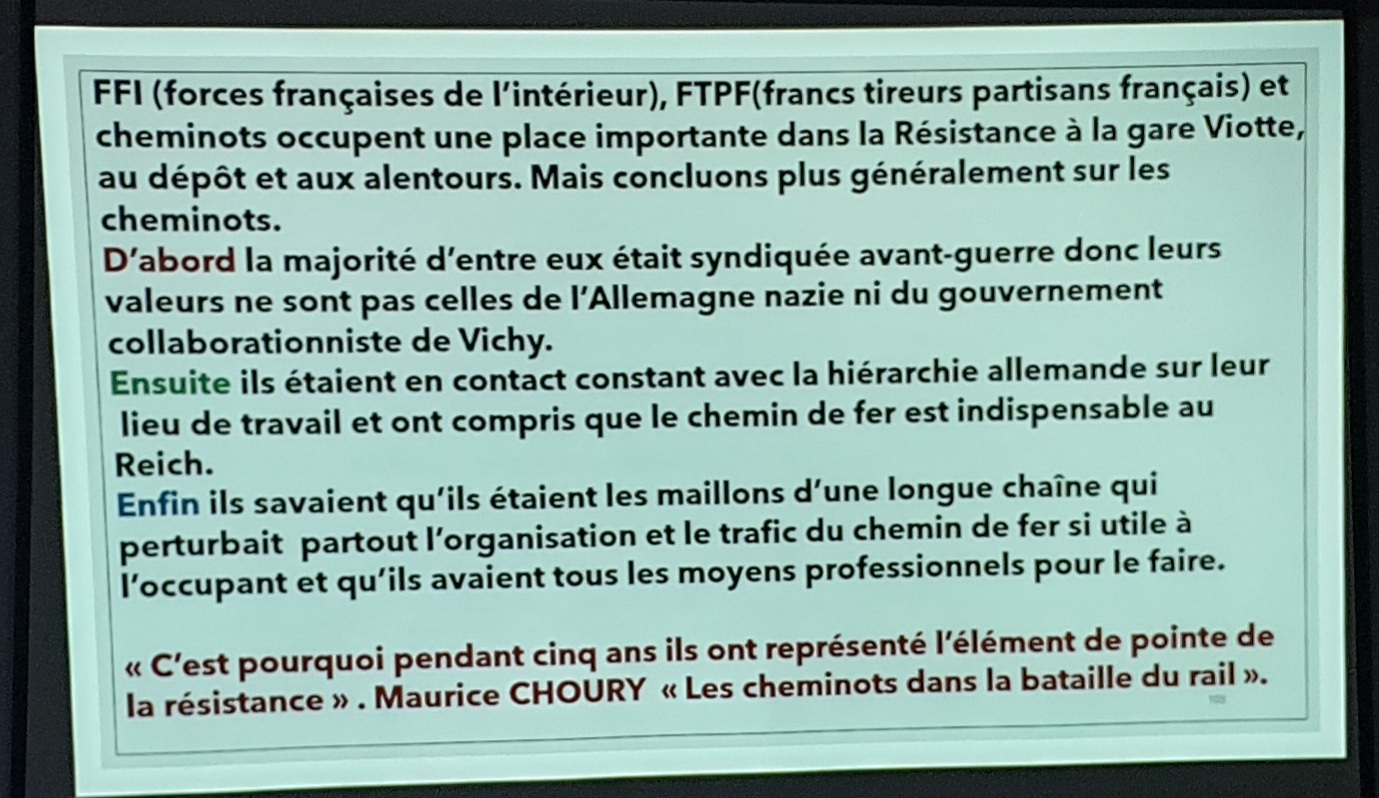 FFI (forces françaises de l'intérieur), FTPF(francs tireurs partisans français) et cheminots occupent une place importante dans la Résistance à la gare Viotte, au dépôt et aux alentours. Mais concluons plus généralement sur les cheminots.
D'abord la majorité d'entre eux était syndiquée avant-guerre donc leurs valeurs ne sont pas celles de l'Allemagne nazie ni du gouvernement collaborationniste de Vichy.
Ensuite ils étaient en contact constant avec la hiérarchie allemande sur leur lieu de travail et ont compris que le chemin de fer est indispensable au Reich.
Enfin ils savaient qu'ils étaient les maillons d'une longue chaîne qui perturbait partout l'organisation et le trafic du chemin de fer si utile à l'occupant et qu'ils avaient tous les moyens professionnels pour le faire.

« C'est pourquoi pendant cinq ans ils ont représenté l'élément de pointe de la résistance » . Maurice CHOURY « Les cheminots dans la bataille du rail ».